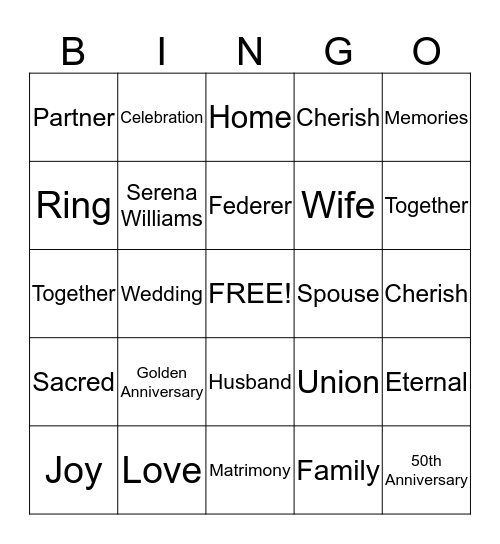 | B | I | N | G | O |
|---|---|---|---|---|
| Partner | Celebration | Home | Cherish | Memories |
| Ring | Serena Williams | Federer | Wife | Together |
| Together | Wedding | FREE! | Spouse | Cherish |
| Sacred | Golden Anniversary | Husband | Union | Eternal |
| Joy | Love | Matrimony | Family | 50th Anniversary |